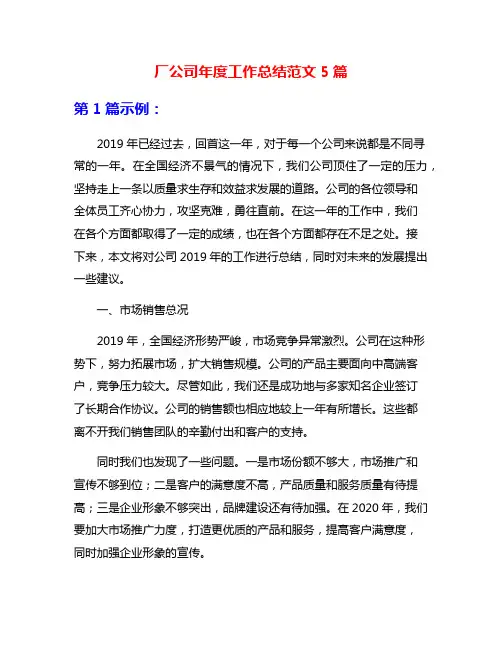 厂公司年度工作总结范文 5 篇

第 1 篇示例：

2019 年已经过去，回首这一年，对于每一个公司来说都是不同寻常的一年。在全国经济不景气的情况下，我们公司顶住了一定的压力，坚持走上一条以质量求生存和效益求发展的道路。公司的各位领导和全体员工齐心协力，攻坚克难，勇往直前。在这一年的工作中，我们在各个方面都取得了一定的成绩，也在各个方面都存在不足之处。接下来，本文将对公司 2019 年的工作进行总结，同时对未来的发展提出一些建议。

一、市场销售总况

2019 年，全国经济形势严峻，市场竞争异常激烈。公司在这种形势下，努力拓展市场，扩大销售规模。公司的产品主要面向中高端客户，竞争压力较大。尽管如此，我们还是成功地与多家知名企业签订了长期合作协议。公司的销售额也相应地较上一年有所增长。这些都离不开我们销售团队的辛勤付出和客户的支持。

同时我们也发现了一些问题。一是市场份额不够大，市场推广和宣传不够到位；二是客户的满意度不高，产品质量和服务质量有待提高；三是企业形象不够突出，品牌建设还有待加强。在 2020 年，我们要加大市场推广力度，打造更优质的产品和服务，提高客户满意度，同时加强企业形象的宣传。